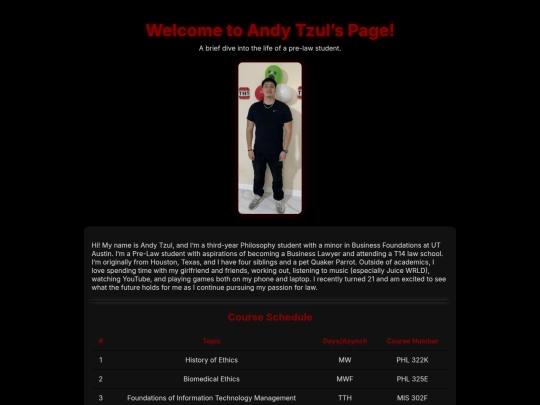 Welcome to Andy Tzul's Page!

A brief dive into the life of a pre-law student.

Hi! My name is Andy Tzul, and I'm a third-year Philosophy student with a minor in Business Foundations at UT Austin. I'm a Pre-Law student with aspirations of becoming a Business Lawyer and attending a T14 law school. I'm originally from Houston, Texas, and I have four siblings and a pet Quaker Parrot. Outside of academics, I love spending time with my girlfriend and friends, working out, listening to music (especially Juice WRLD), watching YouTube, and playing games both on my phone and laptop. I recently turned 21 and am excited to see what the future holds for me as I continue pursuing my passion for law.

Course Schedule

| # | Topic | Days/Asynch | Course Number |
|---|---|---|---|
| 1 | History of Ethics | MW | PHL 322K |
| 2 | Biomedical Ethics | MWF | PHL 325E |
| 3 | Foundations of Information Technology Management | TTH | MIS 302F |